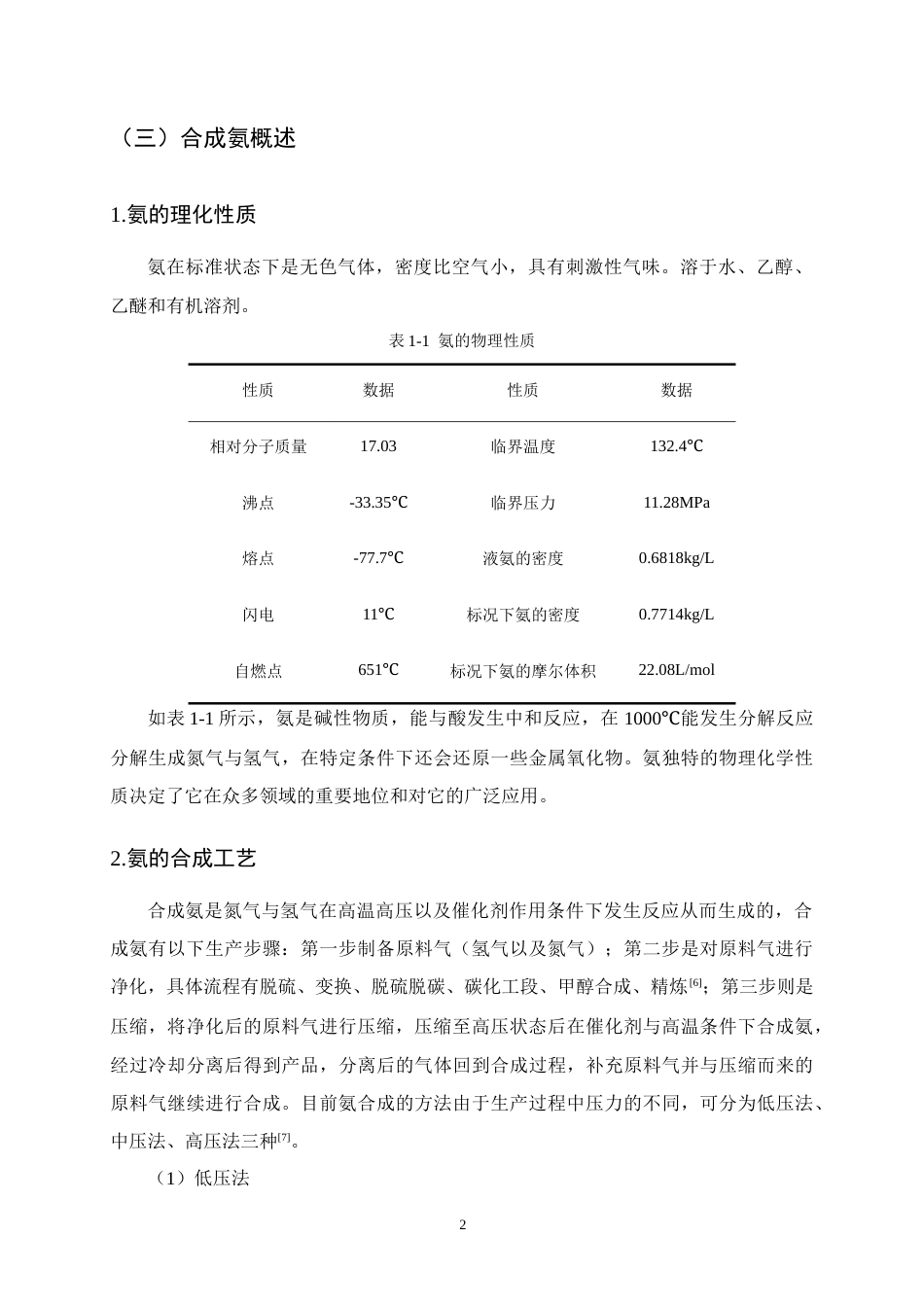 （三）合成氨概述

1.氨的理化性质

氨在标准状态下是无色气体，密度比空气小，具有刺激性气味。溶于水、乙醇、乙醚和有机溶剂。

表1-1 氨的物理性质

| 性质 | 数据 | 性质 | 数据 |
|---|---|---|---|
| 相对分子质量 | 17.03 | 临界温度 | 132.4℃ |
| 沸点 | -33.35℃ | 临界压力 | 11.28MPa |
| 熔点 | -77.7℃ | 液氨的密度 | 0.6818kg/L |
| 闪电 | 11℃ | 标况下氨的密度 | 0.7714kg/L |
| 自燃点 | 651℃ | 标况下氨的摩尔体积 | 22.08L/mol |

如表1-1所示，氨是碱性物质，能与酸发生中和反应，在1000℃能发生分解反应分解生成氮气与氢气，在特定条件下还会还原一些金属氧化物。氨独特的物理化学性质决定了它在众多领域的重要地位和对它的广泛应用。

2.氨的合成工艺

合成氨是氮气与氢气在高温高压以及催化剂作用条件下发生反应从而生成的，合成氨有以下生产步骤：第一步制备原料气（氢气以及氮气）；第二步是对原料气进行净化，具体流程有脱硫、变换、脱硫脱碳、碳化工段、甲醇合成、精炼$^{[6]}$；第三步则是压缩，将净化后的原料气进行压缩，压缩至高压状态后在催化剂与高温条件下合成氨，经过冷却分离后得到产品，分离后的气体回到合成过程，补充原料气并与压缩而来的原料气继续进行合成。目前氨合成的方法由于生产过程中压力的不同，可分为低压法、中压法、高压法三种$^{[7]}$。

（1）低压法

2